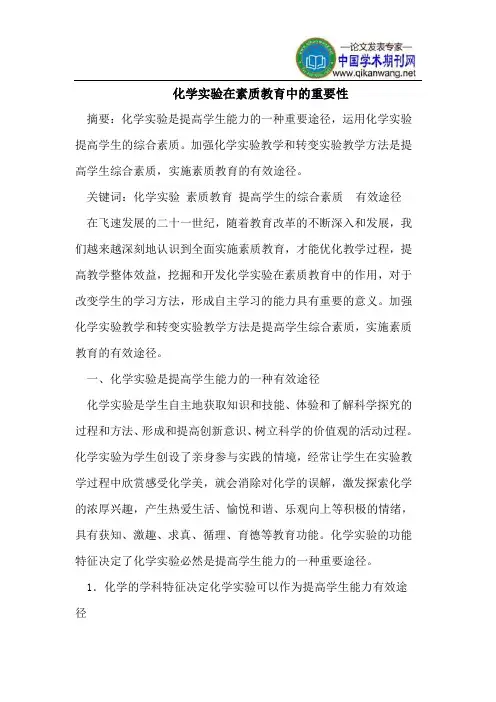 —论文发表专家—
中国学术期刊网
www.qikanwang.net

化学实验在素质教育中的重要性

摘要：化学实验是提高学生能力的一种重要途径，运用化学实验提高学生的综合素质。加强化学实验教学和转变实验教学方法是提高学生综合素质，实施素质教育的有效途径。

关键词：化学实验 素质教育 提高学生的综合素质 有效途径

在飞速发展的二十一世纪，随着教育改革的不断深入和发展，我们越来越深刻地认识到全面实施素质教育，才能优化教学过程，提高教学整体效益，挖掘和开发化学实验在素质教育中的作用，对于改变学生的学习方法，形成自主学习的能力具有重要的意义。加强化学实验教学和转变实验教学方法是提高学生综合素质，实施素质教育的有效途径。

一、化学实验是提高学生能力的一种有效途径

化学实验是学生自主地获取知识和技能、体验和了解科学探究的过程和方法、形成和提高创新意识、树立科学的价值观的活动过程。化学实验为学生创设了亲身参与实践的情境，经常让学生在实验教学过程中欣赏感受化学美，就会消除对化学的误解，激发探索化学的浓厚兴趣，产生热爱生活、愉悦和谐、乐观向上等积极的情绪，具有获知、激趣、求真、循理、育德等教育功能。化学实验的功能特征决定了化学实验必然是提高学生能力的一种重要途径。

1．化学的学科特征决定化学实验可以作为提高学生能力有效途径